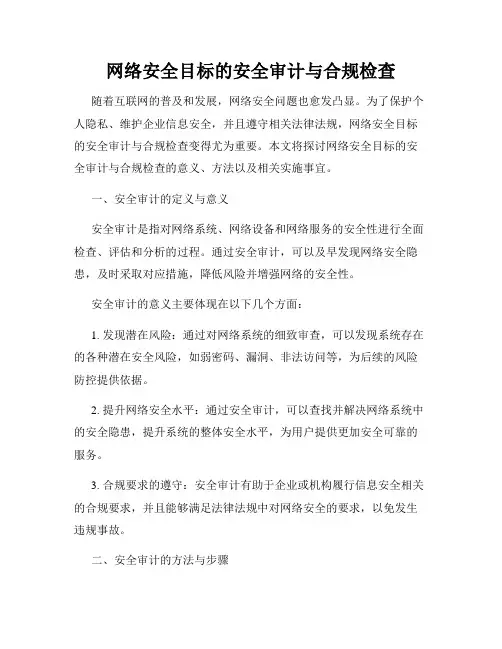 网络安全目标的安全审计与合规检查

随着互联网的普及和发展，网络安全问题也愈发凸显。为了保护个人隐私、维护企业信息安全，并且遵守相关法律法规，网络安全目标的安全审计与合规检查变得尤为重要。本文将探讨网络安全目标的安全审计与合规检查的意义、方法以及相关实施事宜。

一、安全审计的定义与意义

安全审计是指对网络系统、网络设备和网络服务的安全性进行全面检查、评估和分析的过程。通过安全审计，可以及早发现网络安全隐患，及时采取对应措施，降低风险并增强网络的安全性。

安全审计的意义主要体现在以下几个方面：

1. 发现潜在风险：通过对网络系统的细致审查，可以发现系统存在的各种潜在安全风险，如弱密码、漏洞、非法访问等，为后续的风险防控提供依据。

2. 提升网络安全水平：通过安全审计，可以查找并解决网络系统中的安全隐患，提升系统的整体安全水平，为用户提供更加安全可靠的服务。

3. 合规要求的遵守：安全审计有助于企业或机构履行信息安全相关的合规要求，并且能够满足法律法规中对网络安全的要求，以免发生违规事故。

二、安全审计的方法与步骤